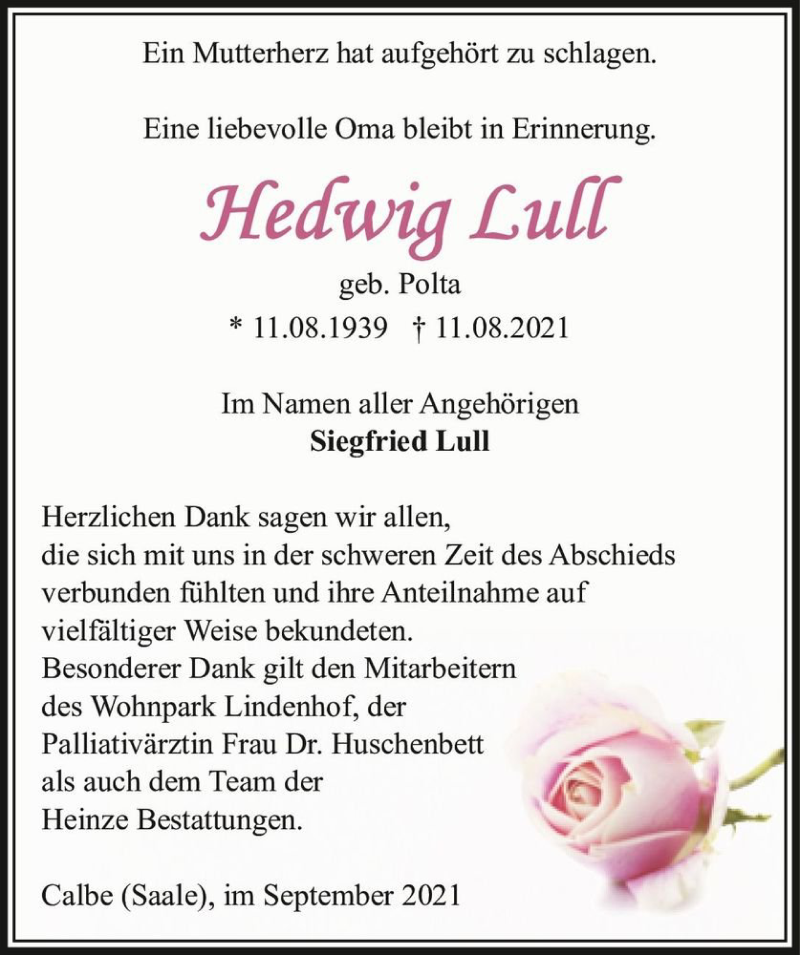 Ein Mutterherz hat aufgehört zu schlagen.

Eine liebevolle Oma bleibt in Erinnerung.

Hedwig Lull

geb. Polta

* 11.08.1939 † 11.08.2021

Im Namen aller Angehörigen
Siegfried Lull

Herzlichen Dank sagen wir allen, die sich mit uns in der schweren Zeit des Abschieds verbunden fühlten und ihre Anteilnahme auf vielfältiger Weise bekundeten.
Besonderer Dank gilt den Mitarbeitern des Wohnpark Lindenhof, der Palliativärztin Frau Dr. Huschenbett als auch dem Team der Heinze Bestattungen.

Calbe (Saale), im September 2021